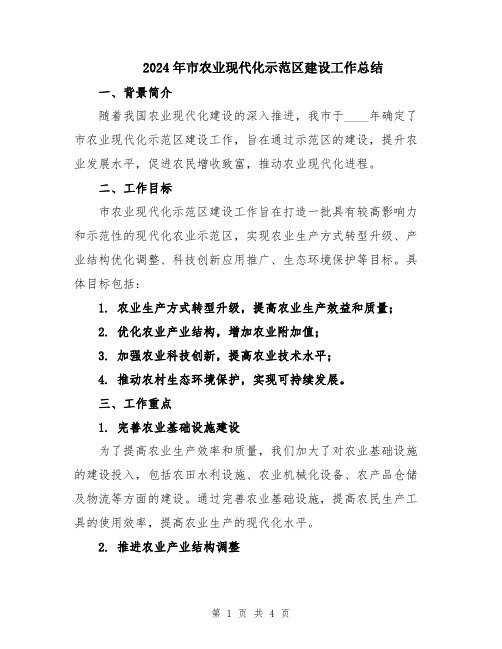 2024年市农业现代化示范区建设工作总结

一、背景简介

随着我国农业现代化建设的深入推进，我市于____年确定了市农业现代化示范区建设工作，旨在通过示范区的建设，提升农业发展水平，促进农民增收致富，推动农业现代化进程。

二、工作目标

市农业现代化示范区建设工作旨在打造一批具有较高影响力和示范性的现代化农业示范区，实现农业生产方式转型升级、产业结构优化调整、科技创新应用推广、生态环境保护等目标。具体目标包括：

1. 农业生产方式转型升级，提高农业生产效益和质量；

2. 优化农业产业结构，增加农业附加值；

3. 加强农业科技创新，提高农业技术水平；

4. 推动农村生态环境保护，实现可持续发展。

三、工作重点

1. 完善农业基础设施建设

为了提高农业生产效率和质量，我们加大了对农业基础设施的建设投入，包括农田水利设施、农业机械化设备、农产品仓储及物流等方面的建设。通过完善农业基础设施，提高农民生产工具的使用效率，提高农业生产的现代化水平。

2. 推进农业产业结构调整

第 1 页 共 4 页